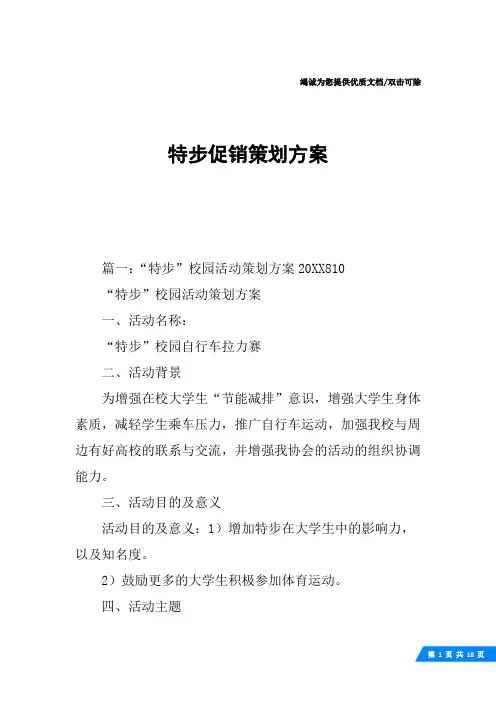 竭诚为您提供优质文档/双击可除

特步促销策划方案

篇一：“特步”校园活动策划方案 20XX810

“特步”校园活动策划方案

一、活动名称：

“特步”校园自行车拉力赛

二、活动背景

为增强在校大学生“节能减排”意识，增强大学生身体素质，减轻学生乘车压力，推广自行车运动，加强我校与周边有好高校的联系与交流，并增强我协会的活动的组织协调能力。

三、活动目的及意义

活动目的及意义：1）增加特步在大学生中的影响力，以及知名度。

2）鼓励更多的大学生积极参加体育运动。

四、活动主题

第 1 页 共 18 页